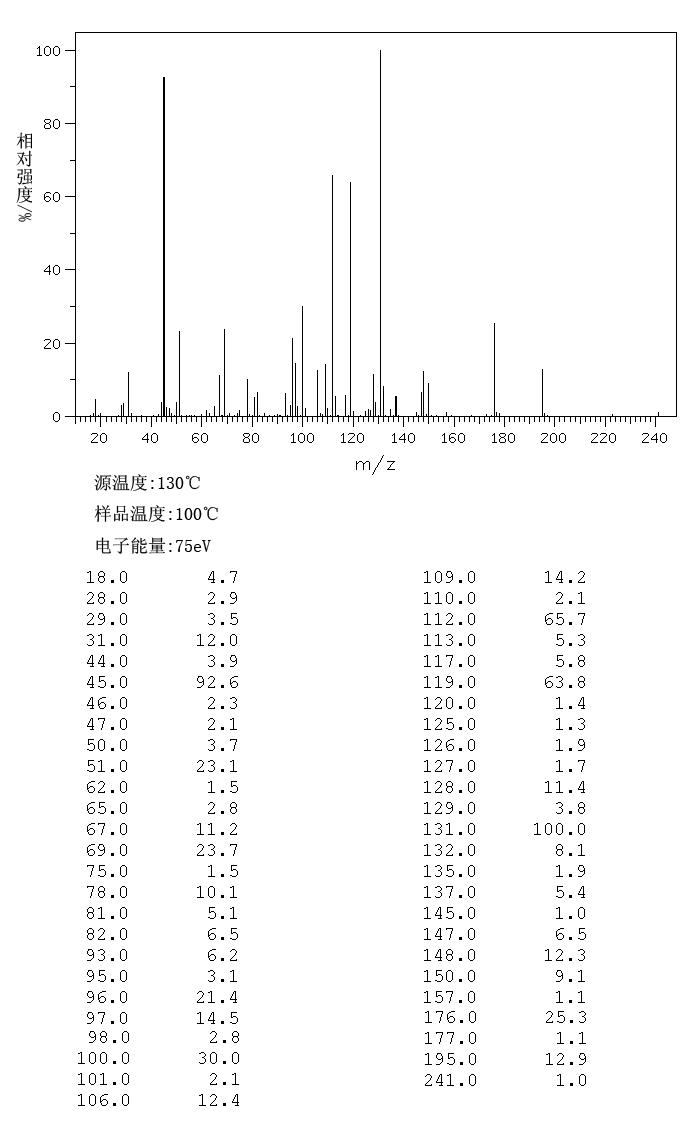 100
80
60
40
20
0
相对强度/%
20 40 60 80 100 120 140 160 180 200 220 240
m/z

源温度:130℃

样品温度:100℃

电子能量:75eV

| | |
|---|---|
| 18.0 | 4.7 |
| 28.0 | 2.9 |
| 29.0 | 3.5 |
| 31.0 | 12.0 |
| 44.0 | 3.9 |
| 45.0 | 92.6 |
| 46.0 | 2.3 |
| 47.0 | 2.1 |
| 50.0 | 3.7 |
| 51.0 | 23.1 |
| 62.0 | 1.5 |
| 65.0 | 2.8 |
| 67.0 | 11.2 |
| 69.0 | 23.7 |
| 75.0 | 1.5 |
| 78.0 | 10.1 |
| 81.0 | 5.1 |
| 82.0 | 6.5 |
| 93.0 | 6.2 |
| 95.0 | 3.1 |
| 96.0 | 21.4 |
| 97.0 | 14.5 |
| 98.0 | 2.8 |
| 100.0 | 30.0 |
| 101.0 | 2.1 |
| 106.0 | 12.4 |

| | |
|---|---|
| 109.0 | 14.2 |
| 110.0 | 2.1 |
| 112.0 | 65.7 |
| 113.0 | 5.3 |
| 117.0 | 5.8 |
| 119.0 | 63.8 |
| 120.0 | 1.4 |
| 125.0 | 1.3 |
| 126.0 | 1.9 |
| 127.0 | 1.7 |
| 128.0 | 11.4 |
| 129.0 | 3.8 |
| 131.0 | 100.0 |
| 132.0 | 8.1 |
| 135.0 | 1.9 |
| 137.0 | 5.4 |
| 145.0 | 1.0 |
| 147.0 | 6.5 |
| 148.0 | 12.3 |
| 150.0 | 9.1 |
| 157.0 | 1.1 |
| 176.0 | 25.3 |
| 177.0 | 1.1 |
| 195.0 | 12.9 |
| 241.0 | 1.0 |